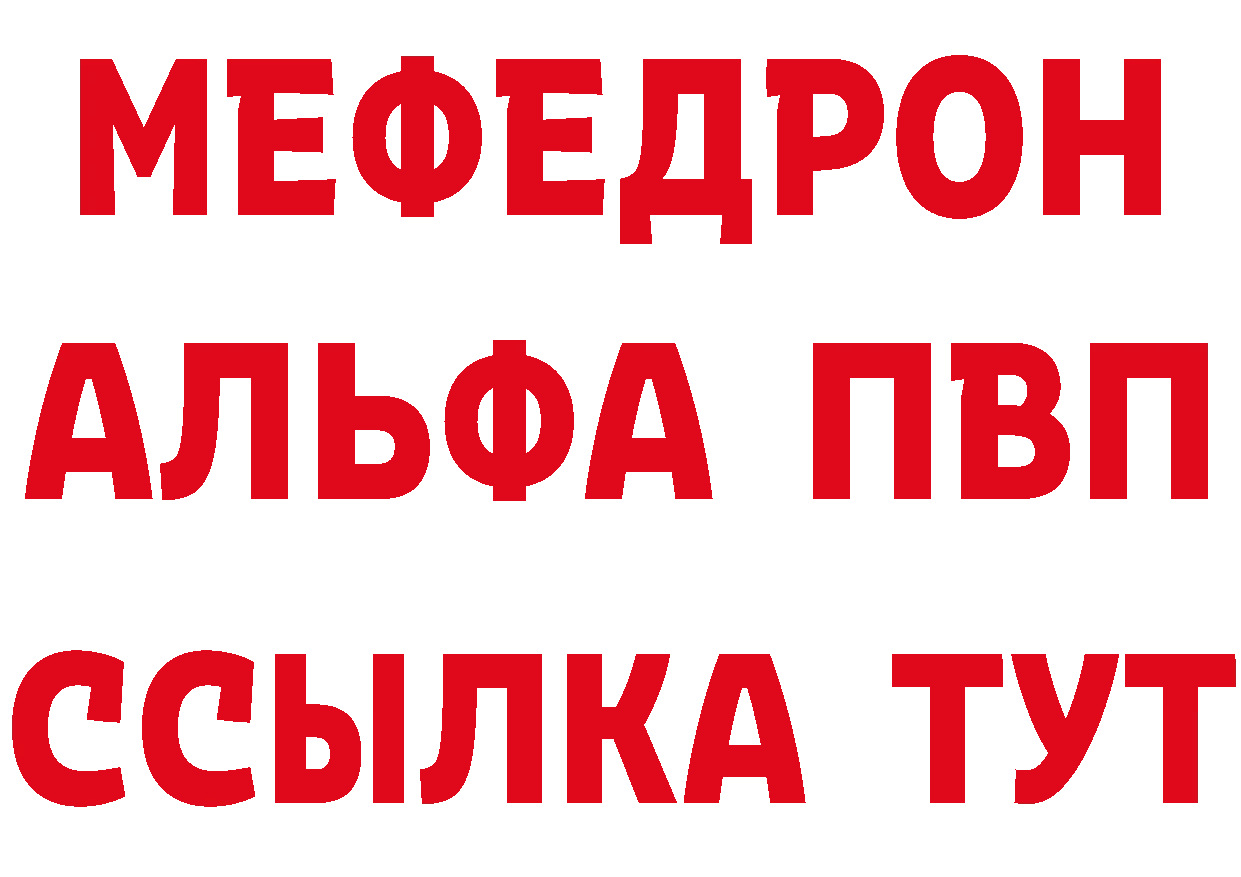 МЕФЕДРОН
АЛЬФА ПВП
ССЫЛКА ТУТ